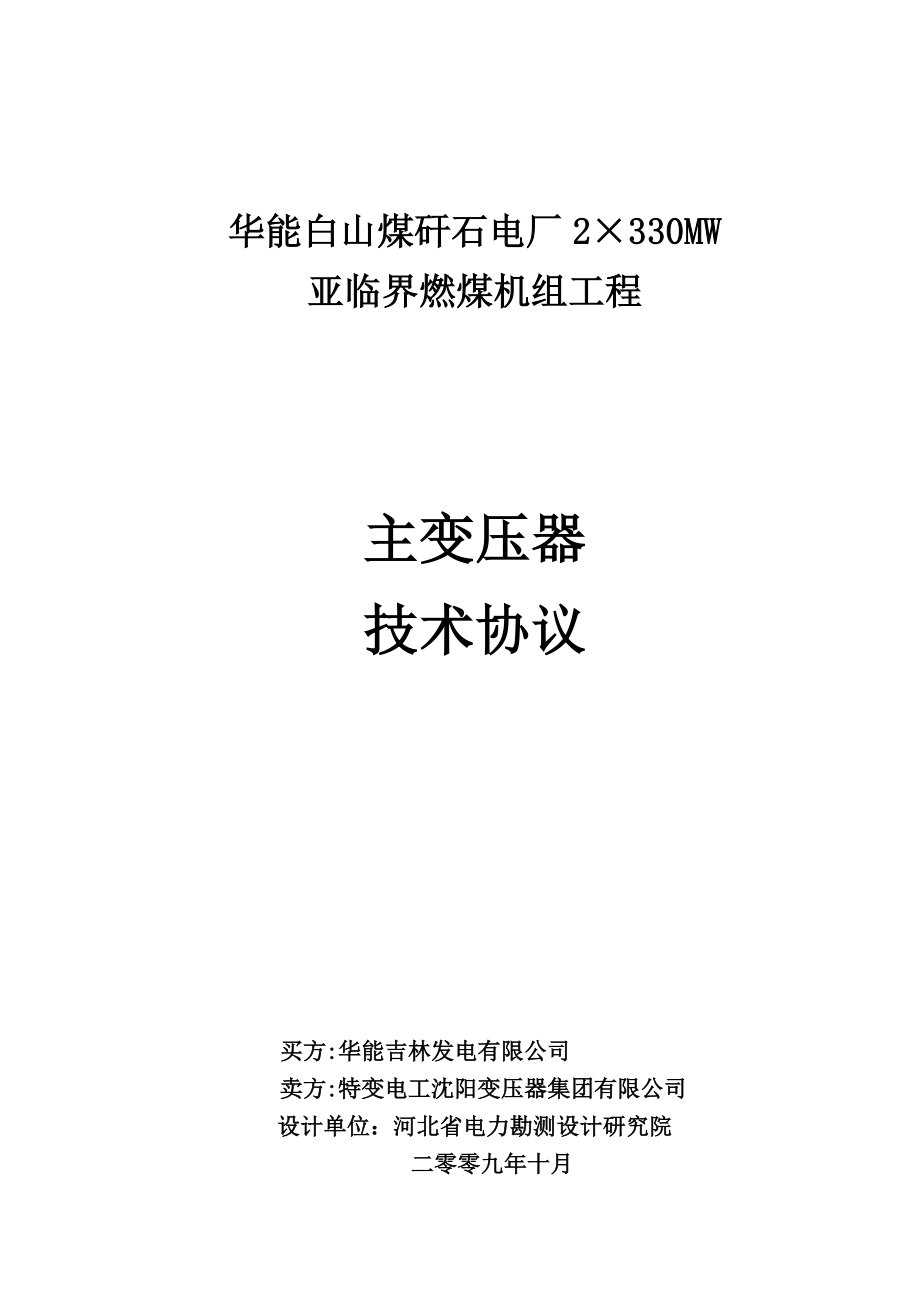 华能白山煤矸石电厂 2×330MW
亚临界燃煤机组工程

主变压器
技术协议

买方:华能吉林发电有限公司
卖方:特变电工沈阳变压器集团有限公司
设计单位：河北省电力勘测设计研究院
二零零九年十月